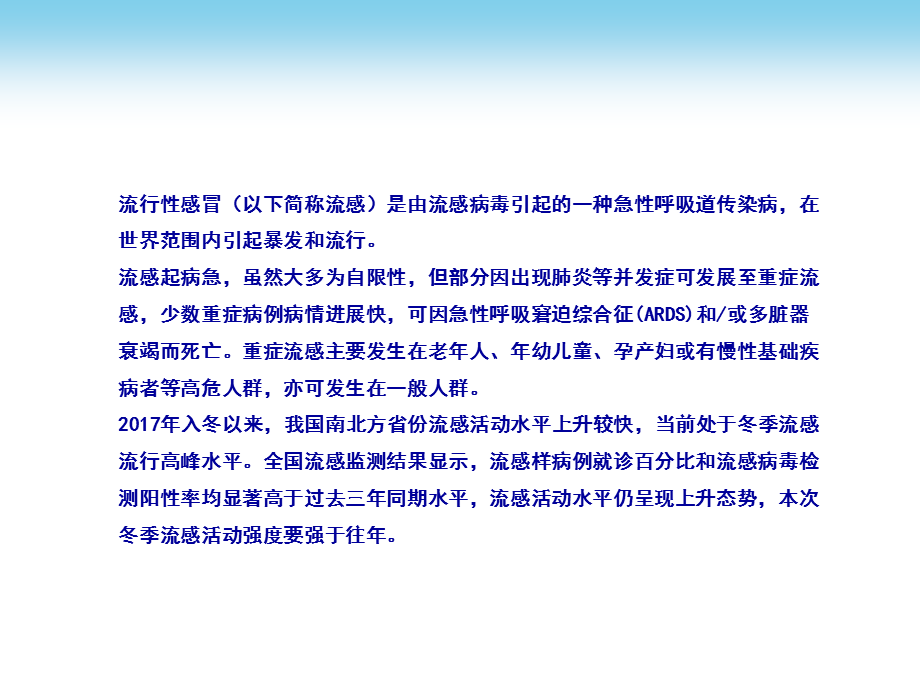 流行性感冒（以下简称流感）是由流感病毒引起的一种急性呼吸道传染病，在世界范围内引起暴发和流行。
流感起病急，虽然大多为自限性，但部分因出现肺炎等并发症可发展至重症流感，少数重症病例病情进展快，可因急性呼吸窘迫综合征(ARDS)和/或多脏器衰竭而死亡。重症流感主要发生在老年人、年幼儿童、孕产妇或有慢性基础疾病者等高危人群，亦可发生在一般人群。
2017年入冬以来，我国南北方省份流感活动水平上升较快，当前处于冬季流感流行高峰水平。全国流感监测结果显示，流感样病例就诊百分比和流感病毒检测阳性率均显著高于过去三年同期水平，流感活动水平仍呈现上升态势，本次冬季流感活动强度要强于往年。